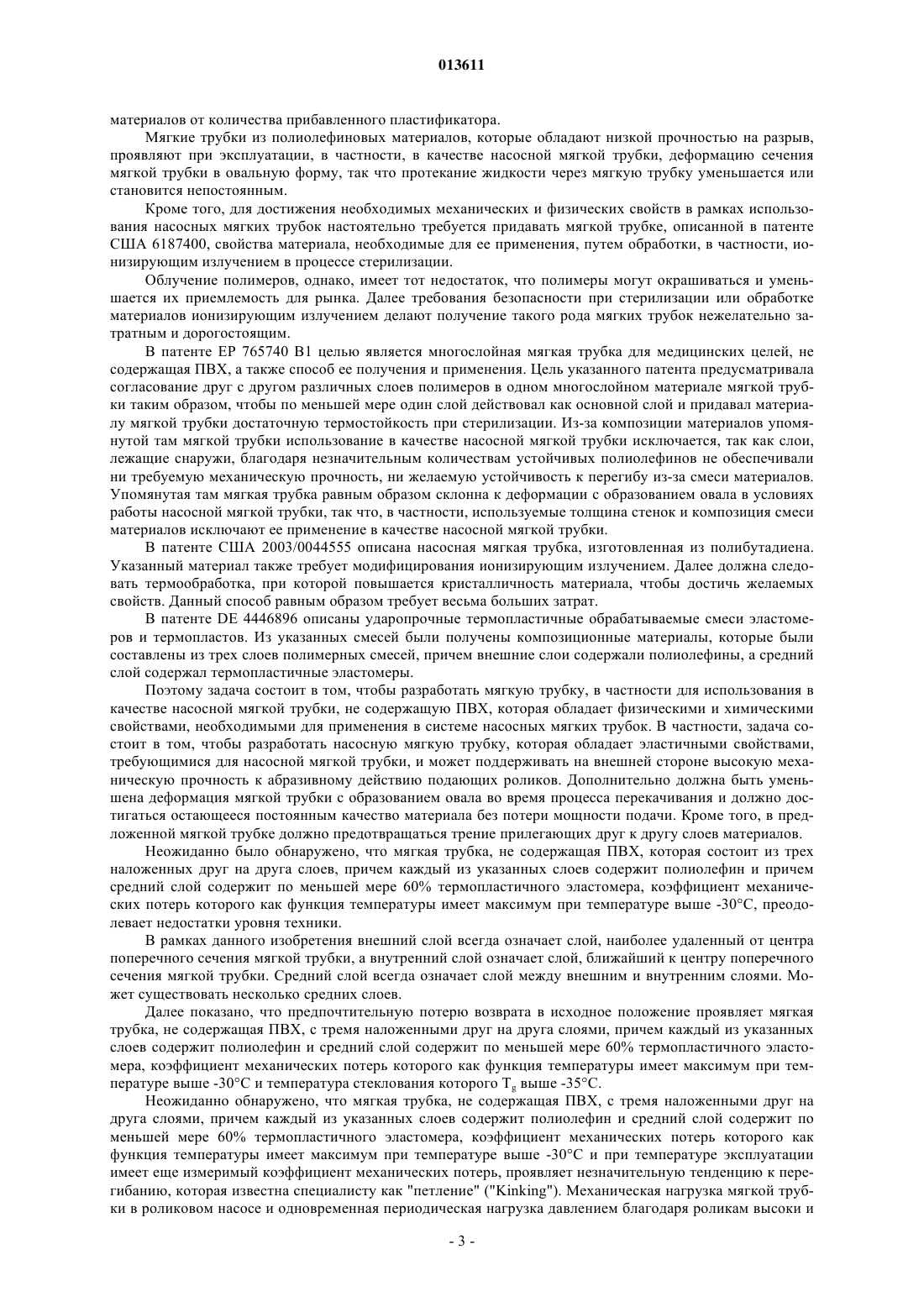 013611

материалов от количества прибавленного пластификатора.

Мягкие трубки из полиолефиновых материалов, которые обладают низкой прочностью на разрыв, проявляют при эксплуатации, в частности, в качестве насосной мягкой трубки, деформацию сечения мягкой трубки в овальную форму, так что протекание жидкости через мягкую трубку уменьшается или становится непостоянным.

Кроме того, для достижения необходимых механических и физических свойств в рамках использования насосных мягких трубок настоятельно требуется придавать мягкой трубке, описанной в патенте США 6187400, свойства материала, необходимые для ее применения, путем обработки, в частности, ионизирующим излучением в процессе стерилизации.

Облучение полимеров, однако, имеет тот недостаток, что полимеры могут окрашиваться и уменьшается их приемлемость для рынка. Далее требования безопасности при стерилизации или обработке материалов ионизирующим излучением делают получение такого рода мягких трубок нежелательно затратным и дорогостоящим.

В патенте EP 765740 B1 целью является многослойная мягкая трубка для медицинских целей, не содержащая ПВХ, а также способ ее получения и применения. Цель указанного патента предусматривала согласование друг с другом различных слоев полимеров в одном многослойном материале мягкой трубки таким образом, чтобы по меньшей мере один слой действовал как основной слой и придавал материалу мягкой трубки достаточную термостойкость при стерилизации. Из-за композиции материалов упомянутой там мягкой трубки использование в качестве насосной мягкой трубки исключается, так как слои, лежащие снаружи, благодаря незначительным количествам устойчивых полиолефинов не обеспечивали ни требуемую механическую прочность, ни желаемую устойчивость к перегибу из-за смеси материалов. Упомянутая там мягкая трубка равным образом склонна к деформации с образованием овала в условиях работы насосной мягкой трубки, так что, в частности, используемые толщина стенок и композиция смеси материалов исключают ее применение в качестве насосной мягкой трубки.

В патенте США 2003/0044555 описана насосная мягкая трубка, изготовленная из полибутадиена. Указанный материал также требует модифицирования ионизирующим излучением. Далее должна следовать термообработка, при которой повышается кристалличность материала, чтобы достичь желаемых свойств. Данный способ равным образом требует весьма больших затрат.

В патенте DE 4446896 описаны ударопрочные термопластичные обрабатываемые смеси эластомеров и термопластов. Из указанных смесей были получены композиционные материалы, которые были составлены из трех слоев полимерных смесей, причем внешние слои содержали полиолефины, а средний слой содержал термопластичные эластомеры.

Поэтому задача состоит в том, чтобы разработать мягкую трубку, в частности для использования в качестве насосной мягкой трубки, не содержащую ПВХ, которая обладает физическими и химическими свойствами, необходимыми для применения в системе насосных мягких трубок. В частности, задача состоит в том, чтобы разработать насосную мягкую трубку, которая обладает эластичными свойствами, требующимися для насосной мягкой трубки, и может поддерживать на внешней стороне высокую механическую прочность к абразивному действию подающих роликов. Дополнительно должна быть уменьшена деформация мягкой трубки с образованием овала во время процесса перекачивания и должно достигаться остающееся постоянным качество материала без потери мощности подачи. Кроме того, в предложенной мягкой трубке должно предотвращаться трение прилегающих друг к другу слоев материалов.

Неожиданно было обнаружено, что мягкая трубка, не содержащая ПВХ, которая состоит из трех наложенных друг на друга слоев, причем каждый из указанных слоев содержит полиолефин и причем средний слой содержит по меньшей мере 60% термопластичного эластомера, коэффициент механических потерь которого как функция температуры имеет максимум при температуре выше -30°C, преодолевает недостатки уровня техники.

В рамках данного изобретения внешний слой всегда означает слой, наиболее удаленный от центра поперечного сечения мягкой трубки, а внутренний слой означает слой, ближайший к центру поперечного сечения мягкой трубки. Средний слой всегда означает слой между внешним и внутренним слоями. Может существовать несколько средних слоев.

Далее показано, что предпочтительную потерю возврата в исходное положение проявляет мягкая трубка, не содержащая ПВХ, с тремя наложенными друг на друга слоями, причем каждый из указанных слоев содержит полиолефин и средний слой содержит по меньшей мере 60% термопластичного эластомера, коэффициент механических потерь которого как функция температуры имеет максимум при температуре выше -30°C и температура стеклования которого $T_g$ выше -35°C.

Неожиданно обнаружено, что мягкая трубка, не содержащая ПВХ, с тремя наложенными друг на друга слоями, причем каждый из указанных слоев содержит полиолефин и средний слой содержит по меньшей мере 60% термопластичного эластомера, коэффициент механических потерь которого как функция температуры имеет максимум при температуре выше -30°C и при температуре эксплуатации имеет еще измеримый коэффициент механических потерь, проявляет незначительную тенденцию к перегибанию, которая известна специалисту как "петление" ("Kinking"). Механическая нагрузка мягкой трубки в роликовом насосе и одновременная периодическая нагрузка давлением благодаря роликам высоки и

- 3 -